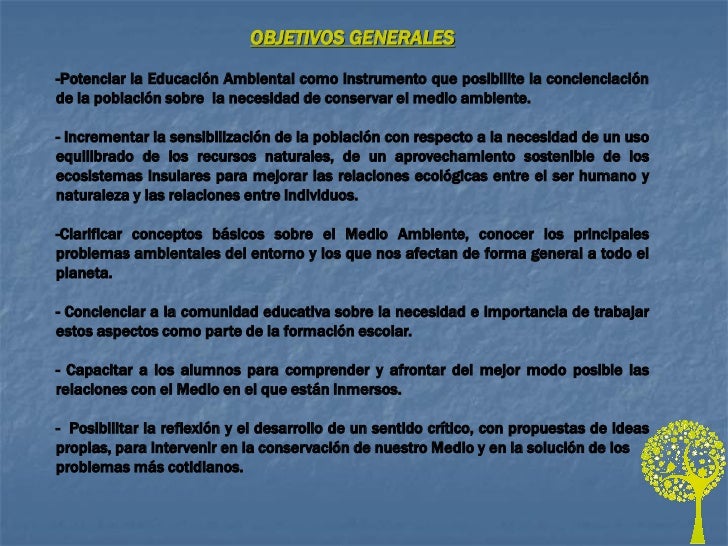 OBJETIVOS GENERALES

-Potenciar la Educación Ambiental como instrumento que posibilite la concienciación de la población sobre la necesidad de conservar el medio ambiente.

- Incrementar la sensibilización de la población con respecto a la necesidad de un uso equilibrado de los recursos naturales, de un aprovechamiento sostenible de los ecosistemas insulares para mejorar las relaciones ecológicas entre el ser humano y naturaleza y las relaciones entre individuos.

-Clarificar conceptos básicos sobre el Medio Ambiente, conocer los principales problemas ambientales del entorno y los que nos afectan de forma general a todo el planeta.

- Concienciar a la comunidad educativa sobre la necesidad e importancia de trabajar estos aspectos como parte de la formación escolar.

- Capacitar a los alumnos para comprender y afrontar del mejor modo posible las relaciones con el Medio en el que están inmersos.

- Posibilitar la reflexión y el desarrollo de un sentido crítico, con propuestas de ideas propias, para intervenir en la conservación de nuestro Medio y en la solución de los problemas más cotidianos.